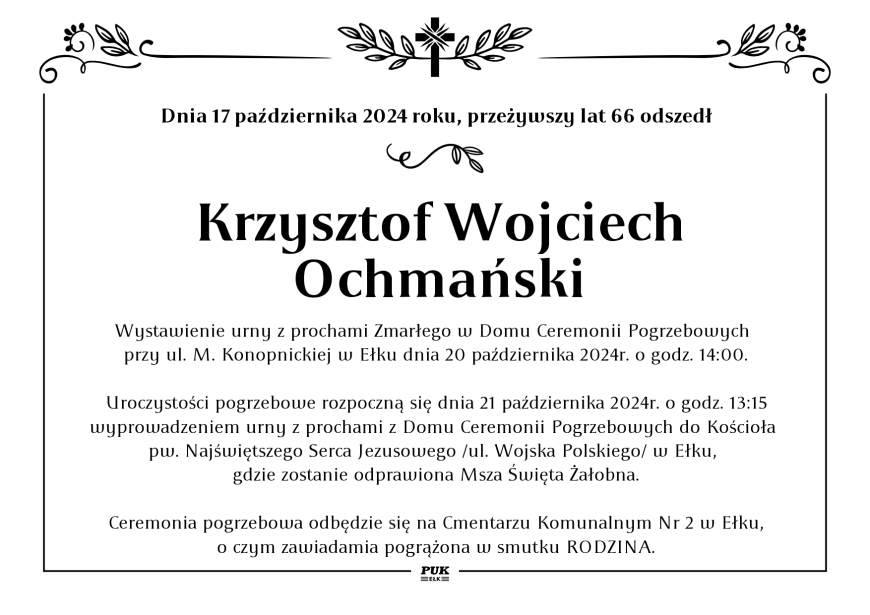 Dnia 17 października 2024 roku, przeżywszy lat 66 odszedł

Krzysztof Wojciech Ochmański

Wystawienie urny z prochami Zmarłego w Domu Ceremonii Pogrzebowych przy ul. M. Konopnickiej w Ełku dnia 20 października 2024r. o godz. 14:00.

Uroczystości pogrzebowe rozpoczną się dnia 21 października 2024r. o godz. 13:15 wyprowadzeniem urny z prochami z Domu Ceremonii Pogrzebowych do Kościoła pw. Najświętszego Serca Jezusowego /ul. Wojska Polskiego/ w Ełku, gdzie zostanie odprawiona Msza Święta Żałobna.

Ceremonia pogrzebowa odbędzie się na Cmentarzu Komunalnym Nr 2 w Ełku, o czym zawiadamia pogrążona w smutku RODZINA.

PUK
EŁK